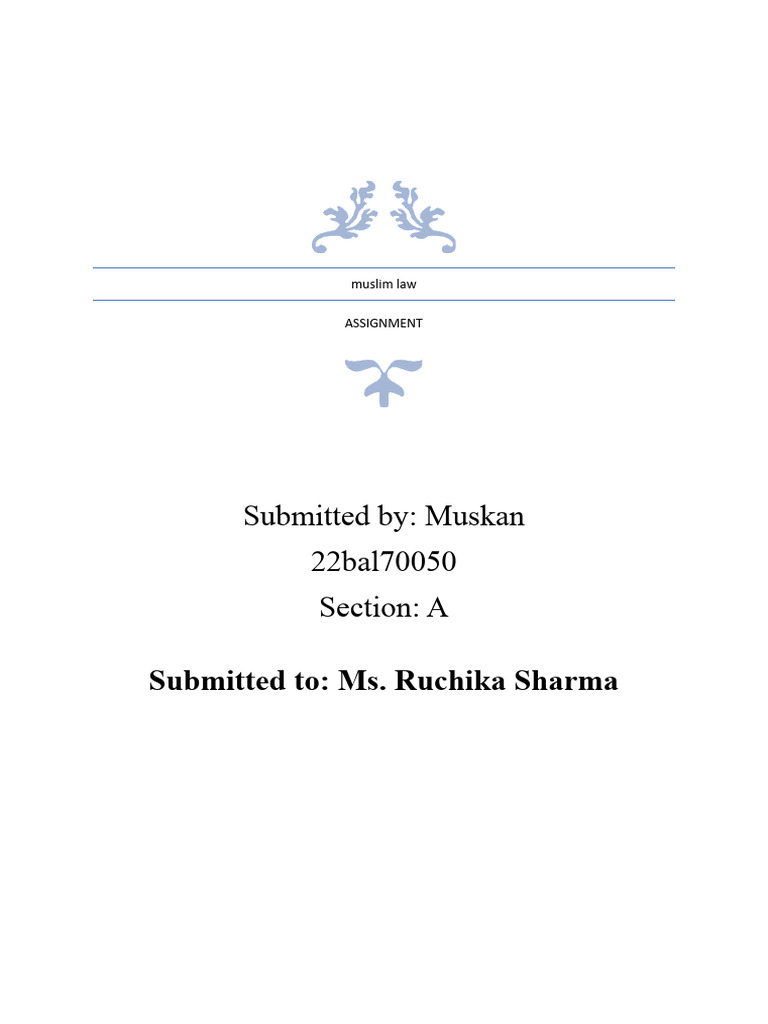 muslim law

ASSIGNMENT

Submitted by: Muskan
22bal70050
Section: A

Submitted to: Ms. Ruchika Sharma